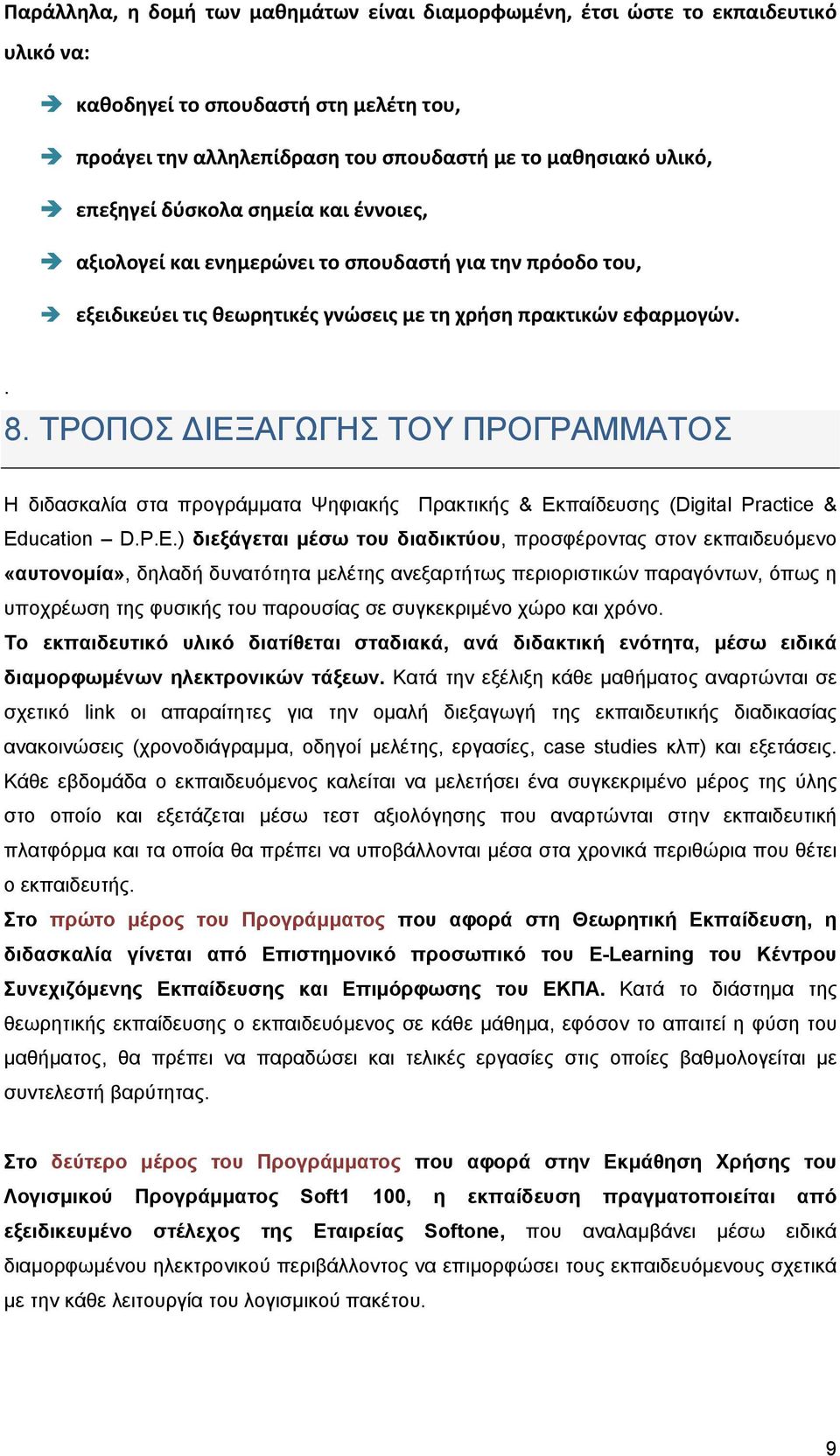 Παράλληλα, η δομή των μαθημάτων είναι διαμορφωμένη, έτσι ώστε το εκπαιδευτικό υλικό να:

καθοδηγεί το σπουδαστή στη μελέτη του,

προάγει την αλληλεπίδραση του σπουδαστή με το μαθησιακό υλικό,

επεξηγεί δύσκολα σημεία και έννοιες,

αξιολογεί και ενημερώνει το σπουδαστή για την πρόοδο του,

εξειδικεύει τις θεωρητικές γνώσεις με τη χρήση πρακτικών εφαρμογών.

.

8. ΤΡΟΠΟΣ ΔΙΕΞΑΓΩΓΗΣ ΤΟΥ ΠΡΟΓΡΑΜΜΑΤΟΣ

Η διδασκαλία στα προγράμματα Ψηφιακής Πρακτικής & Εκπαίδευσης (Digital Practice & Education – D.P.E.) διεξάγεται μέσω του διαδικτύου, προσφέροντας στον εκπαιδευόμενο «αυτονομία», δηλαδή δυνατότητα μελέτης ανεξαρτήτως περιοριστικών παραγόντων, όπως η υποχρέωση της φυσικής του παρουσίας σε συγκεκριμένο χώρο και χρόνο.
Το εκπαιδευτικό υλικό διατίθεται σταδιακά, ανά διδακτική ενότητα, μέσω ειδικά διαμορφωμένων ηλεκτρονικών τάξεων. Κατά την εξέλιξη κάθε μαθήματος αναρτώνται σε σχετικό link οι απαραίτητες για την ομαλή διεξαγωγή της εκπαιδευτικής διαδικασίας ανακοινώσεις (χρονοδιάγραμμα, οδηγοί μελέτης, εργασίες, case studies κλπ) και εξετάσεις. Κάθε εβδομάδα ο εκπαιδευόμενος καλείται να μελετήσει ένα συγκεκριμένο μέρος της ύλης στο οποίο και εξετάζεται μέσω τεστ αξιολόγησης που αναρτώνται στην εκπαιδευτική πλατφόρμα και τα οποία θα πρέπει να υποβάλλονται μέσα στα χρονικά περιθώρια που θέτει ο εκπαιδευτής.
Στο πρώτο μέρος του Προγράμματος που αφορά στη Θεωρητική Εκπαίδευση, η διδασκαλία γίνεται από Επιστημονικό προσωπικό του E-Learning του Κέντρου Συνεχιζόμενης Εκπαίδευσης και Επιμόρφωσης του ΕΚΠΑ. Κατά το διάστημα της θεωρητικής εκπαίδευσης ο εκπαιδευόμενος σε κάθε μάθημα, εφόσον το απαιτεί η φύση του μαθήματος, θα πρέπει να παραδώσει και τελικές εργασίες στις οποίες βαθμολογείται με συντελεστή βαρύτητας.

Στο δεύτερο μέρος του Προγράμματος που αφορά στην Εκμάθηση Χρήσης του Λογισμικού Προγράμματος Soft1 100, η εκπαίδευση πραγματοποιείται από εξειδικευμένο στέλεχος της Εταιρείας Softone, που αναλαμβάνει μέσω ειδικά διαμορφωμένου ηλεκτρονικού περιβάλλοντος να επιμορφώσει τους εκπαιδευόμενους σχετικά με την κάθε λειτουργία του λογισμικού πακέτου.

9